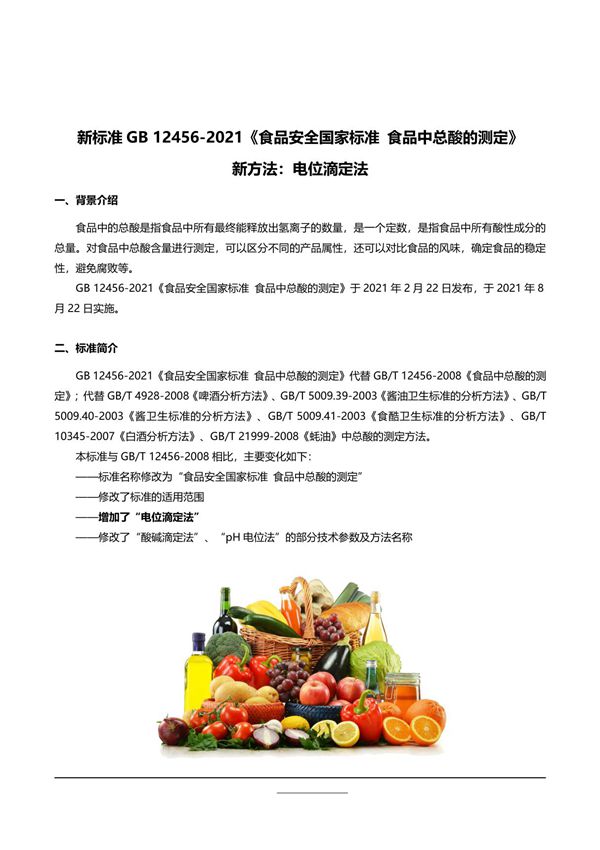 新标准 GB 12456-2021《食品安全国家标准 食品中总酸的测定》

新方法：电位滴定法

一、背景介绍

食品中的总酸是指食品中所有最终能释放出氢离子的数量，是一个定数，是指食品中所有酸性成分的总量。对食品中总酸含量进行测定，可以区分不同的产品属性，还可以对比食品的风味，确定食品的稳定性，避免腐败等。

GB 12456-2021《食品安全国家标准 食品中总酸的测定》于 2021 年 2 月 22 日发布，于 2021 年 8 月 22 日实施。

二、标准简介

GB 12456-2021《食品安全国家标准 食品中总酸的测定》代替 GB/T 12456-2008《食品中总酸的测定》；代替 GB/T 4928-2008《啤酒分析方法》、GB/T 5009.39-2003《酱油卫生标准的分析方法》、GB/T 5009.40-2003《酱卫生标准的分析方法》、GB/T 5009.41-2003《食醋卫生标准的分析方法》、GB/T 10345-2007《白酒分析方法》、GB/T 21999-2008《蚝油》中总酸的测定方法。

本标准与 GB/T 12456-2008 相比，主要变化如下：

——标准名称修改为“食品安全国家标准 食品中总酸的测定”

——修改了标准的适用范围

——增加了“电位滴定法”

——修改了“酸碱滴定法”、“pH 电位法”的部分技术参数及方法名称